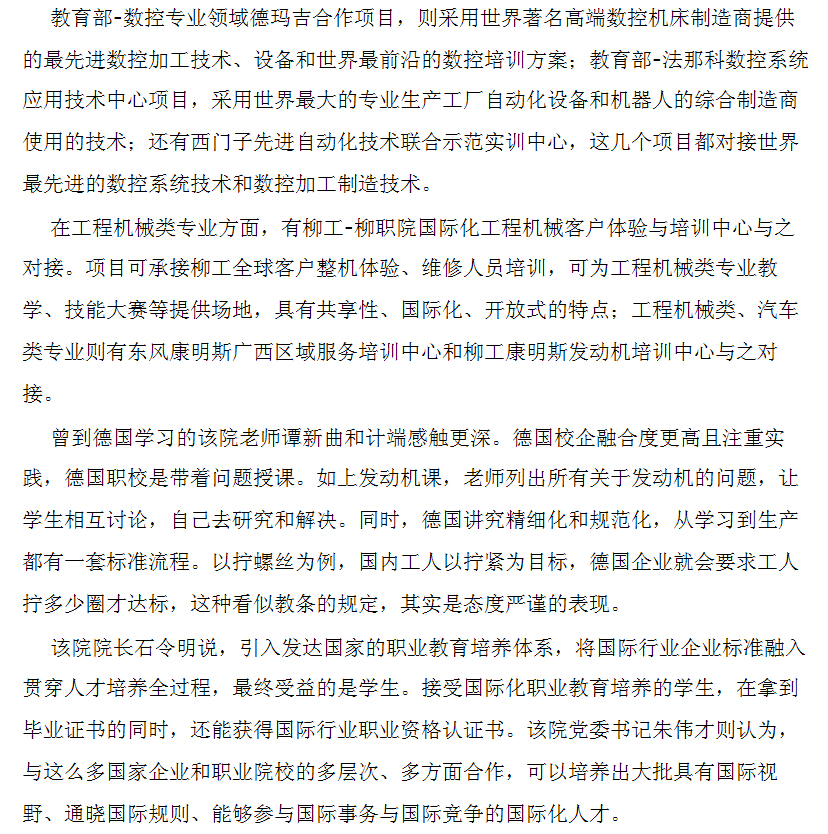 教育部-数控专业领域德玛吉合作项目，则采用世界著名高端数控机床制造商提供的最先进数控加工技术、设备和世界最前沿的数控培训方案；教育部-法那科数控系统应用技术中心项目，采用世界最大的专业生产工厂自动化设备和机器人的综合制造商使用的技术；还有西门子先进自动化技术联合示范实训中心，这几个项目都对接世界最先进的数控系统技术和数控加工制造技术。

在工程机械类专业方面，有柳工-柳职院国际化工程机械客户体验与培训中心与之对接。项目可承接柳工全球客户整机体验、维修人员培训，可为工程机械类专业教学、技能大赛等提供场地，具有共享性、国际化、开放式的特点；工程机械类、汽车类专业则有东风康明斯广西区域服务培训中心和柳工康明斯发动机培训中心与之对接。

曾到德国学习的该院老师谭新曲和计端感触更深。德国校企融合度更高且注重实践，德国职校是带着问题授课。如上发动机课，老师列出所有关于发动机的问题，让学生相互讨论，自己去研究和解决。同时，德国讲究精细化和规范化，从学习到生产都有一套标准流程。以拧螺丝为例，国内工人以拧紧为目标，德国企业就会要求工人拧多少圈才达标，这种看似教条的规定，其实是态度严谨的表现。

该院院长石令明说，引入发达国家的职业教育培养体系，将国际行业企业标准融入贯穿人才培养全过程，最终受益的是学生。接受国际化职业教育培养的学生，在拿到毕业证书的同时，还能获得国际行业职业资格认证书。该院党委书记朱伟才则认为，与这么多国家企业和职业院校的多层次、多方面合作，可以培养出大批具有国际视野、通晓国际规则、能够参与国际事务与国际竞争的国际化人才。